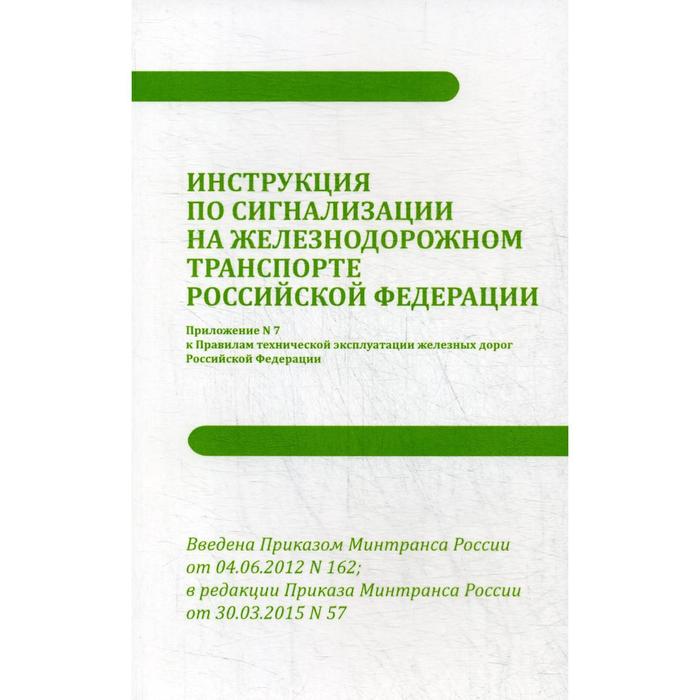 ИНСТРУКЦИЯ
ПО СИГНАЛИЗАЦИИ
НА ЖЕЛЕЗНОДОРОЖНОМ
ТРАНСПОРТЕ
РОССИЙСКОЙ ФЕДЕРАЦИИ

Приложение N 7
к Правилам технической эксплуатации железных дорог
Российской Федерации

Введена Приказом Минтранса России
от 04.06.2012 N 162;
в редакции Приказа Минтранса России
от 30.03.2015 N 57